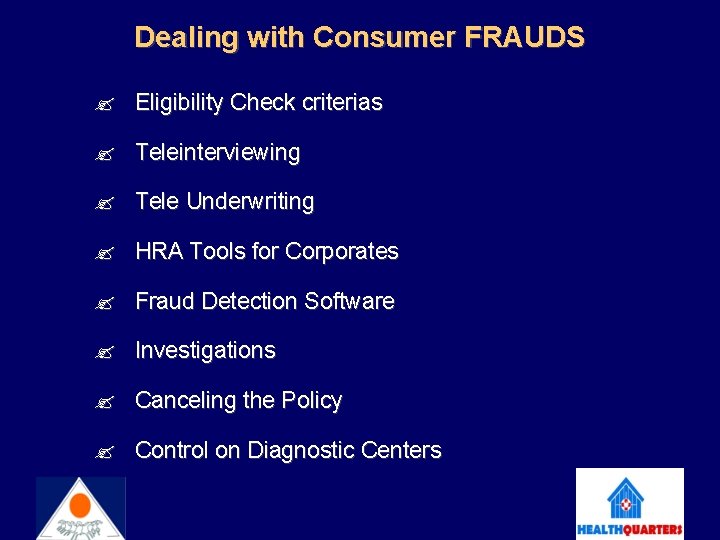 Dealing with Consumer FRAUDS

Eligibility Check criterias

Teleinterviewing

Tele Underwriting

HRA Tools for Corporates

Fraud Detection Software

Investigations

Canceling the Policy

Control on Diagnostic Centers

HEALTHQUARTERS